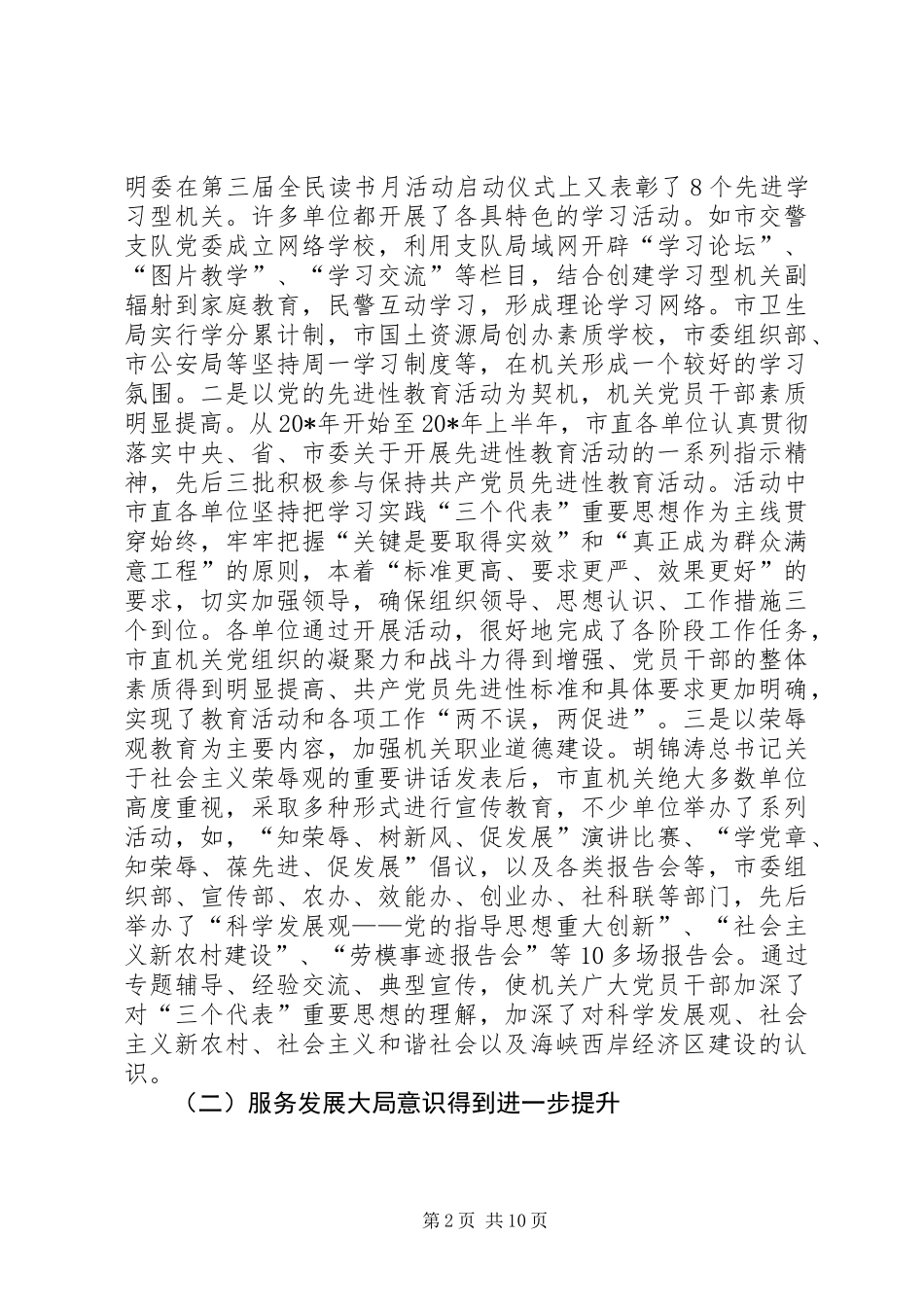 明委在第三届全民读书月活动启动仪式上又表彰了8个先进学习型机关。许多单位都开展了各具特色的学习活动。如市交警支队党委成立网络学校，利用支队局域网开辟“学习论坛”、“图片教学”、“学习交流”等栏目，结合创建学习型机关副辐射到家庭教育，民警互动学习，形成理论学习网络。市卫生局实行学分累计制，市国土资源局创办素质学校，市委组织部、市公安局等坚持周一学习制度等，在机关形成一个较好的学习氛围。二是以党的先进性教育活动为契机，机关党员干部素质明显提高。从20*年开始至20*年上半年，市直各单位认真贯彻落实中央、省、市委关于开展先进性教育活动的一系列指示精神，先后三批积极参与保持共产党员先进性教育活动。活动中市直各单位坚持把学习实践“三个代表”重要思想作为主线贯穿始终，牢牢把握“关键是要取得实效”和“真正成为群众满意工程”的原则，本着“标准更高、要求更严、效果更好”的要求，切实加强领导，确保组织领导、思想认识、工作措施三个到位。各单位通过开展活动，很好地完成了各阶段工作任务，市直机关党组织的凝聚力和战斗力得到增强、党员干部的整体素质得到明显提高、共产党员先进性标准和具体要求更加明确，实现了教育活动和各项工作“两不误，两促进”。三是以荣辱观教育为主要内容，加强机关职业道德建设。胡锦涛总书记关于社会主义荣辱观的重要讲话发表后，市直机关绝大多数单位高度重视，采取多种形式进行宣传教育，不少单位举办了系列活动，如，“知荣辱、树新风、促发展”演讲比赛、“学党章、知荣辱、葆先进、促发展”倡议，以及各类报告会等，市委组织部、宣传部、农办、效能办、创业办、社科联等部门，先后举办了“科学发展观——党的指导思想重大创新”、“社会主义新农村建设”、“劳模事迹报告会”等10多场报告会。通过专题辅导、经验交流、典型宣传，使机关广大党员干部加深了对“三个代表”重要思想的理解，加深了对科学发展观、社会主义新农村、社会主义和谐社会以及海峡西岸经济区建设的认识。

（二）服务发展大局意识得到进一步提升

第2页 共10页